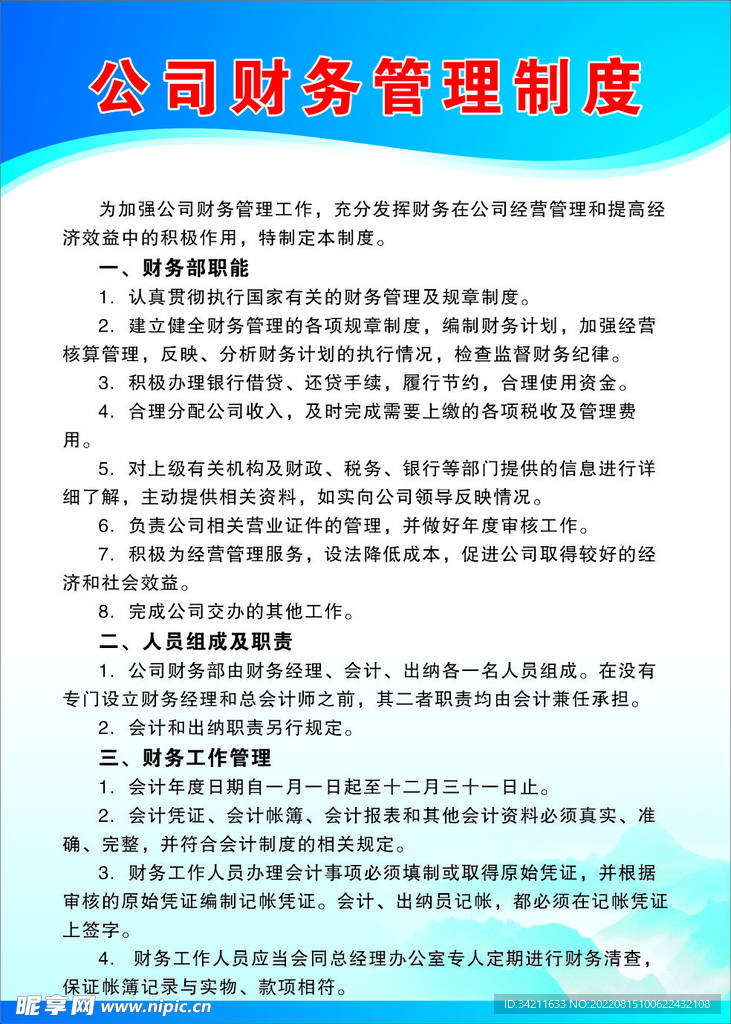 公司财务管理制度

为加强公司财务管理工作，充分发挥财务在公司经营管理和提高经济效益中的积极作用，特制定本制度。

一、财务部职能

1. 认真贯彻执行国家有关的财务管理及规章制度。

2. 建立健全财务管理的各项规章制度，编制财务计划，加强经营核算管理，反映、分析财务计划的执行情况，检查监督财务纪律。

3. 积极办理银行借贷、还贷手续，履行节约，合理使用资金。

4. 合理分配公司收入，及时完成需要上缴的各项税收及管理费用。

5. 对上级有关机构及财政、税务、银行等部门提供的信息进行详细了解，主动提供相关资料，如实向公司领导反映情况。

6. 负责公司相关营业证件的管理，并做好年度审核工作。

7. 积极为经营管理服务，设法降低成本，促进公司取得较好的经济和社会效益。

8. 完成公司交办的其他工作。

二、人员组成及职责

1. 公司财务部由财务经理、会计、出纳各一名人员组成。在没有专门设立财务经理和总会计师之前，其二者职责均由会计兼任承担。

2. 会计和出纳职责另行规定。

三、财务工作管理

1. 会计年度日期自一月一日起至十二月三十一日止。

2. 会计凭证、会计帐簿、会计报表和其他会计资料必须真实、准确、完整，并符合会计制度的相关规定。

3. 财务工作人员办理会计事项必须填制或取得原始凭证，并根据审核的原始凭证编制记帐凭证。会计、出纳员记帐，都必须在记帐凭证上签字。

4. 财务工作人员应当会同总经理办公室专人定期进行财务清查，保证帐簿记录与实物、款项相符。

昵享网 www.nipic.cn

ID:34211633 NO:20220815100622432108